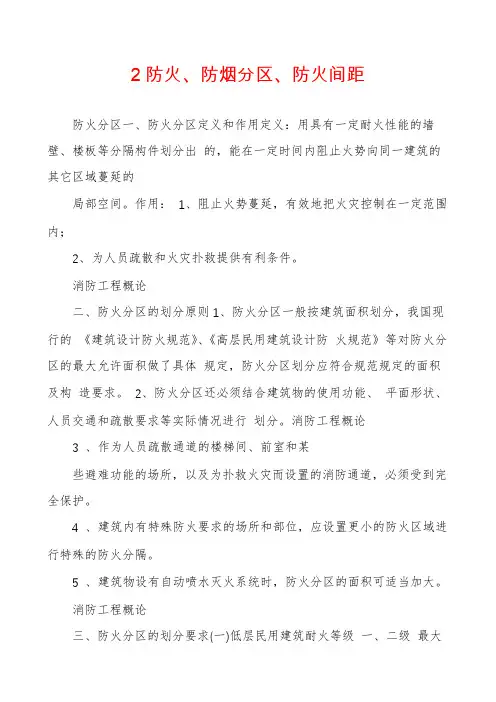 2 防火、防烟分区、防火间距

防火分区一、防火分区定义和作用定义：用具有一定耐火性能的墙壁、楼板等分隔构件划分出 的，能在一定时间内阻止火势向同一建筑的其它区域蔓延的

局部空间。作用： 1、阻止火势蔓延，有效地把火灾控制在一定范围内；

2、为人员疏散和火灾扑救提供有利条件。

消防工程概论

二、防火分区的划分原则 1、防火分区一般按建筑面积划分，我国现行的 《建筑设计防火规范》、《高层民用建筑设计防 火规范》等对防火分区的最大允许面积做了具体 规定，防火分区划分应符合规范规定的面积及构 造要求。 2、防火分区还必须结合建筑物的使用功能、 平面形状、人员交通和疏散要求等实际情况进行 划分。消防工程概论

3 、作为人员疏散通道的楼梯间、前室和某

些避难功能的场所，以及为扑救火灾而设置的消防通道，必须受到完全保护。

4 、建筑内有特殊防火要求的场所和部位，应设置更小的防火区域进行特殊的防火分隔。

5 、建筑物设有自动喷水灭火系统时，防火分区的面积可适当加大。

消防工程概论

三、防火分区的划分要求(一)低层民用建筑耐火等级 一、二级 最大